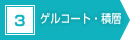 3

ゲルコート・積層